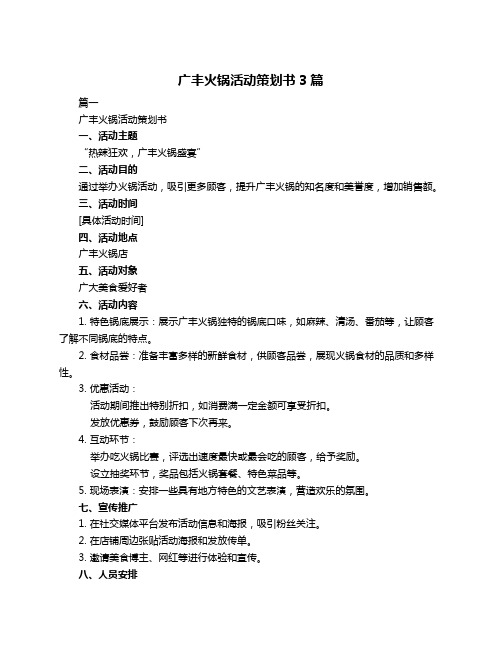 广丰火锅活动策划书 3 篇

篇一

广丰火锅活动策划书

一、活动主题

“热辣狂欢，广丰火锅盛宴”

二、活动目的

通过举办火锅活动，吸引更多顾客，提升广丰火锅的知名度和美誉度，增加销售额。

三、活动时间

[具体活动时间]

四、活动地点

广丰火锅店

五、活动对象

广大美食爱好者

六、活动内容

1. 特色锅底展示：展示广丰火锅独特的锅底口味，如麻辣、清汤、番茄等，让顾客了解不同锅底的特点。

2. 食材品尝：准备丰富多样的新鲜食材，供顾客品尝，展现火锅食材的品质和多样性。

3. 优惠活动：

活动期间推出特别折扣，如消费满一定金额可享受折扣。

发放优惠券，鼓励顾客下次再来。

4. 互动环节：

举办吃火锅比赛，评选出速度最快或最会吃的顾客，给予奖励。

设立抽奖环节，奖品包括火锅套餐、特色菜品等。

5. 现场表演：安排一些具有地方特色的文艺表演，营造欢乐的氛围。

七、宣传推广

1. 在社交媒体平台发布活动信息和海报，吸引粉丝关注。

2. 在店铺周边张贴活动海报和发放传单。

3. 邀请美食博主、网红等进行体验和宣传。

八、人员安排